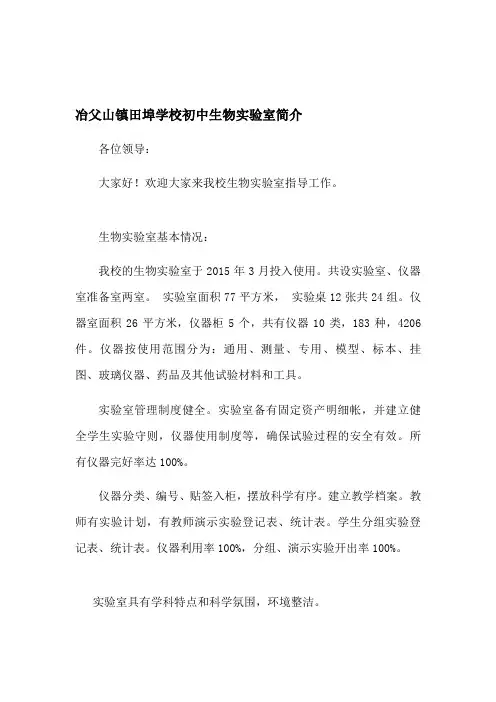 冶父山镇田埠学校初中生物实验室简介

各位领导：

大家好！欢迎大家来我校生物实验室指导工作。

生物实验室基本情况：

我校的生物实验室于 2015 年 3 月投入使用。共设实验室、仪器室准备室两室。 实验室面积 77 平方米， 实验桌 12 张共 24 组。仪器室面积 26 平方米，仪器柜 5 个，共有仪器 10 类，183 种，4206 件。仪器按使用范围分为：通用、测量、专用、模型、标本、挂图、玻璃仪器、药品及其他试验材料和工具。

实验室管理制度健全。实验室备有固定资产明细帐，并建立健全学生实验守则，仪器使用制度等，确保试验过程的安全有效。所有仪器完好率达 100%。

仪器分类、编号、贴签入柜，摆放科学有序。建立教学档案。教师有实验计划，有教师演示实验登记表、统计表。学生分组实验登记表、统计表。仪器利用率 100%，分组、演示实验开出率 100%。

实验室具有学科特点和科学氛围，环境整洁。